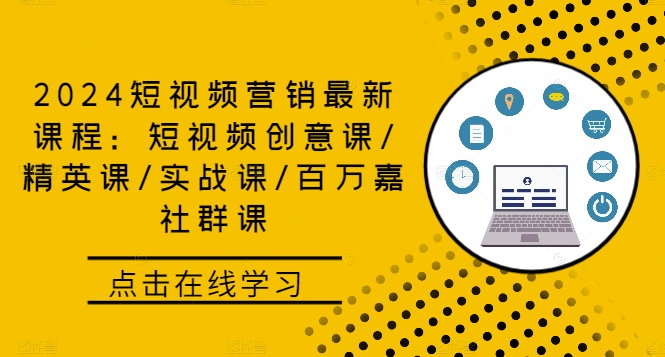 2024短视频营销最新课程：短视频创意课/精英课/实战课/百万嘉社群课

点击在线学习